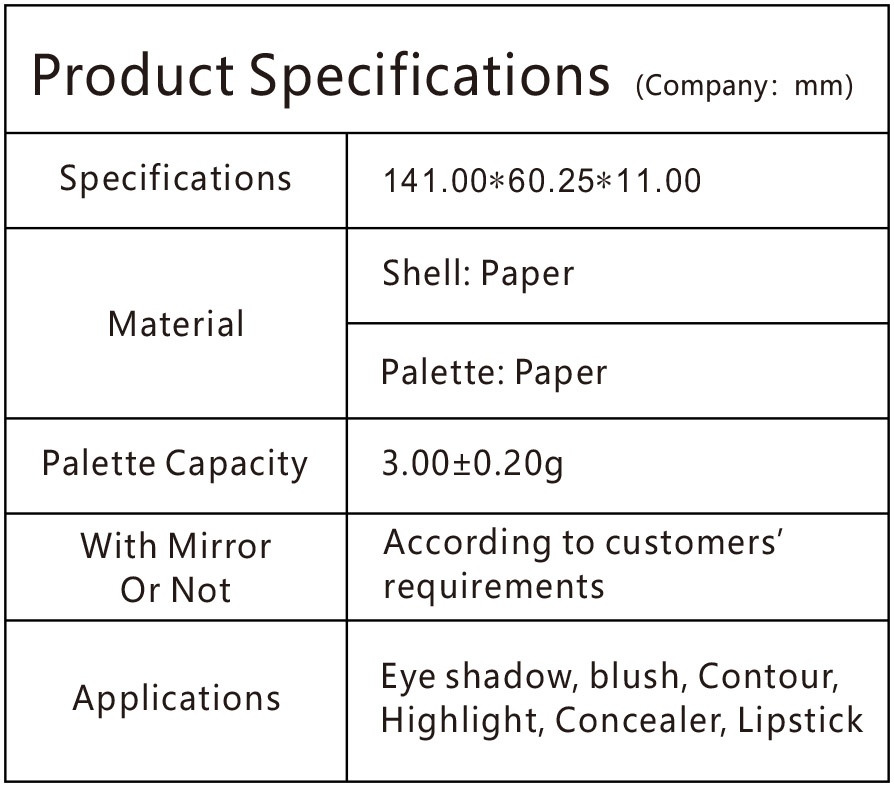 Product Specifications (Company: mm)

| Specifications | 141.00*60.25*11.00 |
|---|---|
| Material | Shell: Paper |
| | Palette: Paper |
| Palette Capacity | 3.00±0.20g |
| With Mirror Or Not | According to customers' requirements |
| Applications | Eye shadow, blush, Contour, Highlight, Concealer, Lipstick |